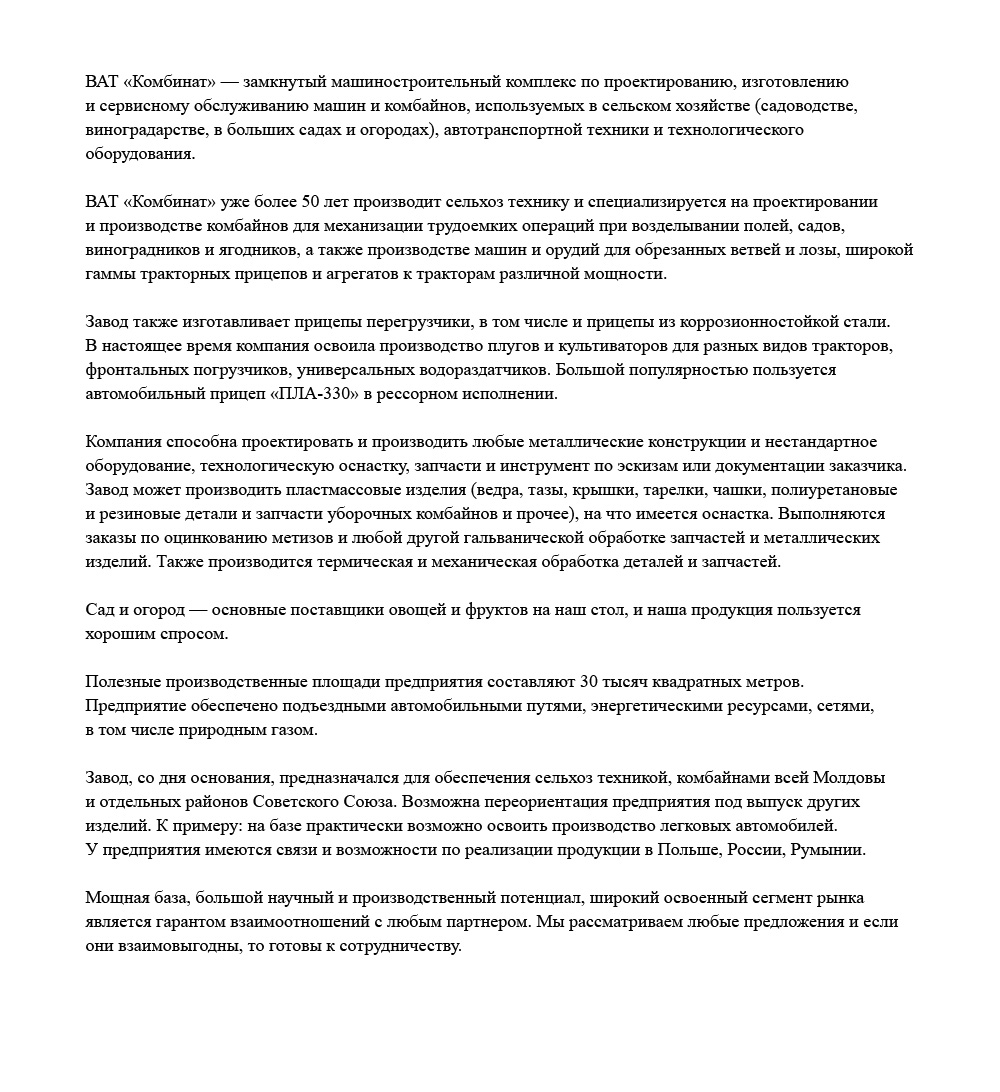 ВАТ «Комбинат» — замкнутый машиностроительный комплекс по проектированию, изготовлению и сервисному обслуживанию машин и комбайнов, используемых в сельском хозяйстве (садоводстве, виноградарстве, в больших садах и огородах), автотранспортной техники и технологического оборудования.

ВАТ «Комбинат» уже более 50 лет производит сельхоз технику и специализируется на проектировании и производстве комбайнов для механизации трудоемких операций при возделывании полей, садов, виноградников и ягодников, а также производстве машин и орудий для обрезанных ветвей и лозы, широкой гаммы тракторных прицепов и агрегатов к тракторам различной мощности.

Завод также изготавливает прицепы перегрузчики, в том числе и прицепы из коррозионностойкой стали. В настоящее время компания освоила производство плугов и культиваторов для разных видов тракторов, фронтальных погрузчиков, универсальных водораздатчиков. Большой популярностью пользуется автомобильный прицеп «ПЛА-330» в рессорном исполнении.

Компания способна проектировать и производить любые металлические конструкции и нестандартное оборудование, технологическую оснастку, запчасти и инструмент по эскизам или документации заказчика. Завод может производить пластмассовые изделия (ведра, тазы, крышки, тарелки, чашки, полиуретановые и резиновые детали и запчасти уборочных комбайнов и прочее), на что имеется оснастка. Выполняются заказы по оцинкованию метизов и любой другой гальванической обработке запчастей и металлических изделий. Также производится термическая и механическая обработка деталей и запчастей.

Сад и огород — основные поставщики овощей и фруктов на наш стол, и наша продукция пользуется хорошим спросом.

Полезные производственные площади предприятия составляют 30 тысяч квадратных метров. Предприятие обеспечено подъездными автомобильными путями, энергетическими ресурсами, сетями, в том числе природным газом.

Завод, со дня основания, предназначался для обеспечения сельхоз техникой, комбайнами всей Молдовы и отдельных районов Советского Союза. Возможна переориентация предприятия под выпуск других изделий. К примеру: на базе практически возможно освоить производство легковых автомобилей. У предприятия имеются связи и возможности по реализации продукции в Польше, России, Румынии.

Мощная база, большой научный и производственный потенциал, широкий освоенный сегмент рынка является гарантом взаимоотношений с любым партнером. Мы рассматриваем любые предложения и если они взаимовыгодны, то готовы к сотрудничеству.